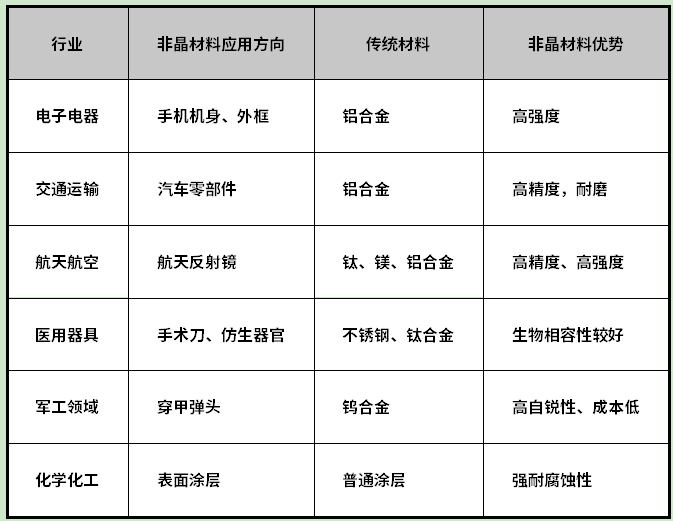 | 行业 | 非晶材料应用方向 | 传统材料 | 非晶材料优势 |
|---|---|---|---|
| 电子电器 | 手机机身、外框 | 铝合金 | 高强度 |
| 交通运输 | 汽车零部件 | 铝合金 | 高精度，耐磨 |
| 航天航空 | 航天反射镜 | 钛、镁、铝合金 | 高精度、高强度 |
| 医用器具 | 手术刀、仿生器官 | 不锈钢、钛合金 | 生物相容性较好 |
| 军工领域 | 穿甲弹头 | 钨合金 | 高自锐性、成本低 |
| 化学化工 | 表面涂层 | 普通涂层 | 强耐腐蚀性 |